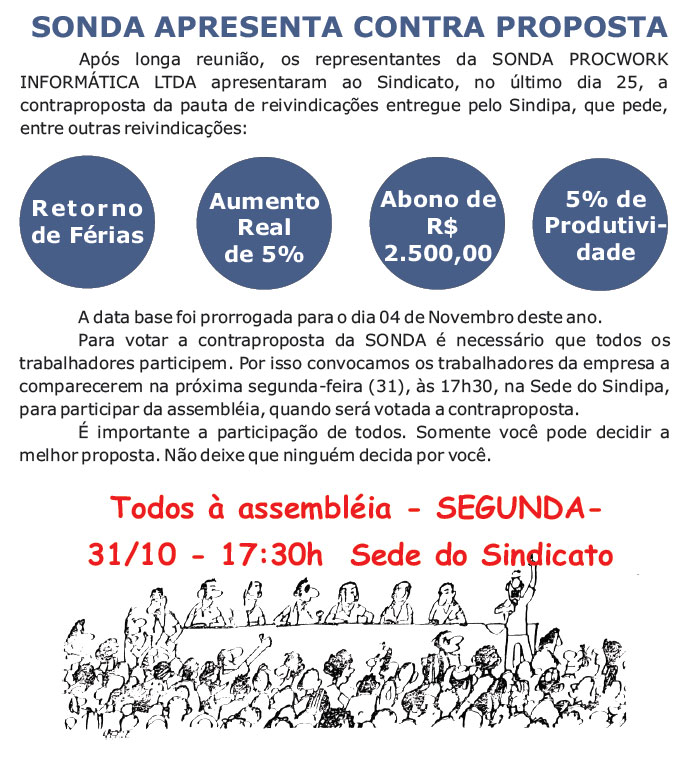 SONDA APRESENTA CONTRA PROPOSTA

Após longa reunião, os representantes da SONDA PROCWORK INFORMÁTICA LTDA apresentaram ao Sindicato, no último dia 25, a contraproposta da pauta de reivindicações entregue pelo Sindipa, que pede, entre outras reivindicações:

Retorno de Férias

Aumento Real de 5%

Abono de R$ 2.500,00

5% de Produtividade

A data base foi prorrogada para o dia 04 de Novembro deste ano.

Para votar a contraproposta da SONDA é necessário que todos os trabalhadores participem. Por isso convocamos os trabalhadores da empresa a comparecerem na próxima segunda-feira (31), às 17h30, na Sede do Sindipa, para participar da assembléia, quando será votada a contraproposta.

É importante a participação de todos. Somente você pode decidir a melhor proposta. Não deixe que ninguém decida por você.

Todos à assembléia - SEGUNDA-
31/10 - 17:30h Sede do Sindicato